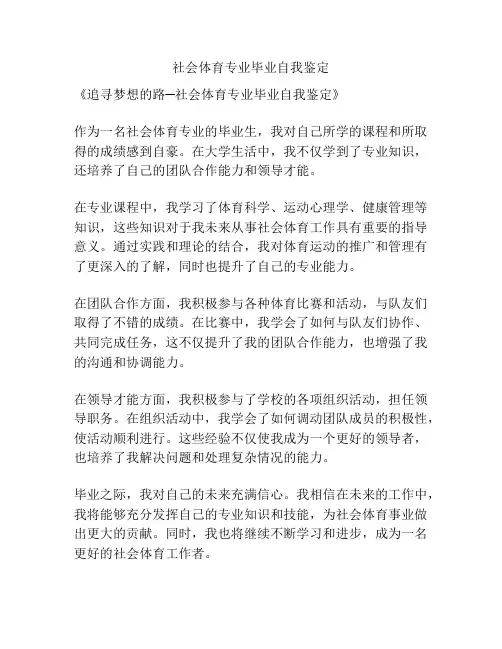 社会体育专业毕业自我鉴定

《追寻梦想的路—社会体育专业毕业自我鉴定》

作为一名社会体育专业的毕业生，我对自己所学的课程和所取得的成绩感到自豪。在大学生活中，我不仅学到了专业知识，还培养了自己的团队合作能力和领导才能。

在专业课程中，我学习了体育科学、运动心理学、健康管理等知识，这些知识对于我未来从事社会体育工作具有重要的指导意义。通过实践和理论的结合，我对体育运动的推广和管理有了更深入的了解，同时也提升了自己的专业能力。

在团队合作方面，我积极参与各种体育比赛和活动，与队友们取得了不错的成绩。在比赛中，我学会了如何与队友们协作、共同完成任务，这不仅提升了我的团队合作能力，也增强了我的沟通和协调能力。

在领导才能方面，我积极参与了学校的各项组织活动，担任领导职务。在组织活动中，我学会了如何调动团队成员的积极性，使活动顺利进行。这些经验不仅使我成为一个更好的领导者，也培养了我解决问题和处理复杂情况的能力。

毕业之际，我对自己的未来充满信心。我相信在未来的工作中，我将能够充分发挥自己的专业知识和技能，为社会体育事业做出更大的贡献。同时，我也将继续不断学习和进步，成为一名更好的社会体育工作者。